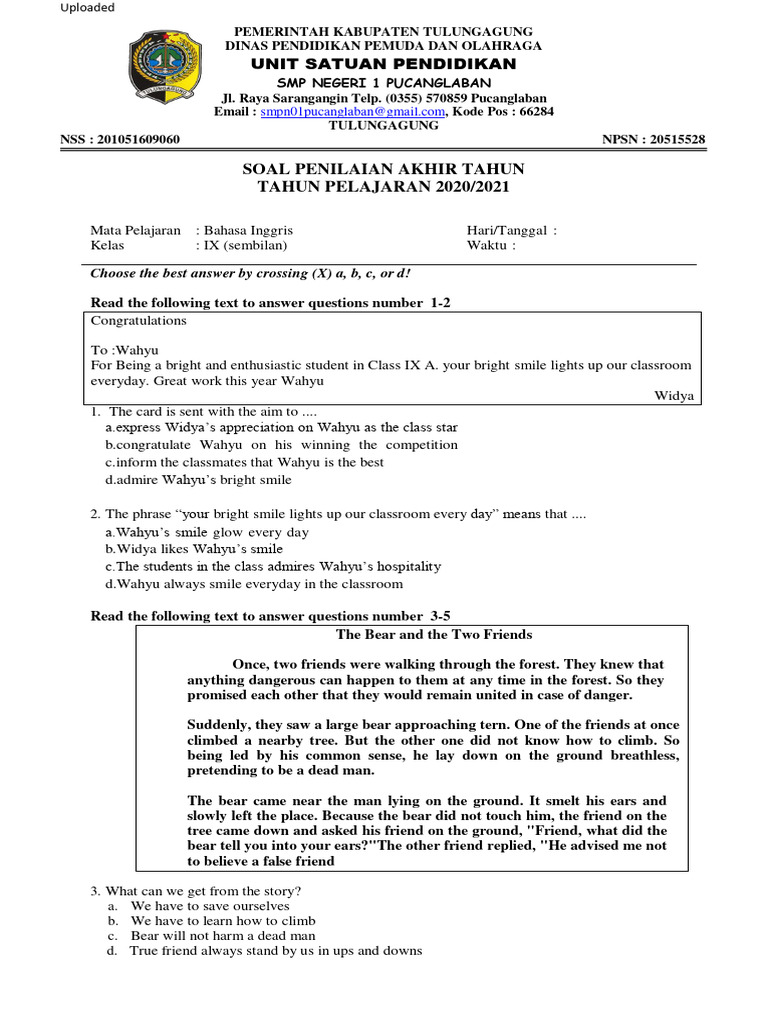 Uploaded

PEMERINTAH KABUPATEN TULUNGAGUNG
DINAS PENDIDIKAN PEMUDA DAN OLAHRAGA
UNIT SATUAN PENDIDIKAN
SMP NEGERI 1 PUCANGLABAN
Jl. Raya Sarangangin Telp. (0355) 570859 Pucanglaban
Email : smpn01pucanglaban@gmail.com, Kode Pos : 66284
TULUNGAGUNG

NSS : 201051609060

NPSN : 20515528

SOAL PENILAIAN AKHIR TAHUN
TAHUN PELAJARAN 2020/2021

Mata Pelajaran : Bahasa Inggris
Kelas : IX (sembilan)

Hari/Tanggal :
Waktu :

Choose the best answer by crossing (X) a, b, c, or d!

Read the following text to answer questions number 1-2

Congratulations

To :Wahyu
For Being a bright and enthusiastic student in Class IX A. your bright smile lights up our classroom everyday. Great work this year Wahyu

Widya

1. The card is sent with the aim to ....
a.express Widya's appreciation on Wahyu as the class star
b.congratulate Wahyu on his winning the competition
c.inform the classmates that Wahyu is the best
d.admire Wahyu's bright smile

2. The phrase "your bright smile lights up our classroom every day" means that ....
a.Wahyu's smile glow every day
b.Widya likes Wahyu's smile
c.The students in the class admires Wahyu's hospitality
d.Wahyu always smile everyday in the classroom

Read the following text to answer questions number 3-5

The Bear and the Two Friends

Once, two friends were walking through the forest. They knew that anything dangerous can happen to them at any time in the forest. So they promised each other that they would remain united in case of danger.

Suddenly, they saw a large bear approaching tern. One of the friends at once climbed a nearby tree. But the other one did not know how to climb. So being led by his common sense, he lay down on the ground breathless, pretending to be a dead man.

The bear came near the man lying on the ground. It smelt his ears and slowly left the place. Because the bear did not touch him, the friend on the tree came down and asked his friend on the ground, "Friend, what did the bear tell you into your ears?"The other friend replied, "He advised me not to believe a false friend

3. What can we get from the story?
a. We have to save ourselves
b. We have to learn how to climb
c. Bear will not harm a dead man
d. True friend always stand by us in ups and downs